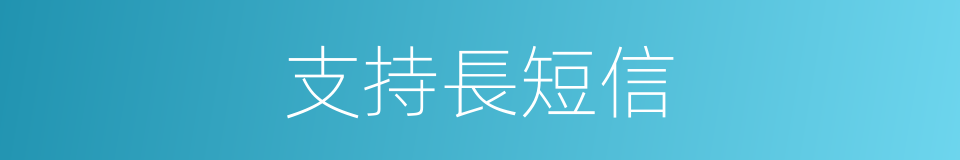 支持長短信